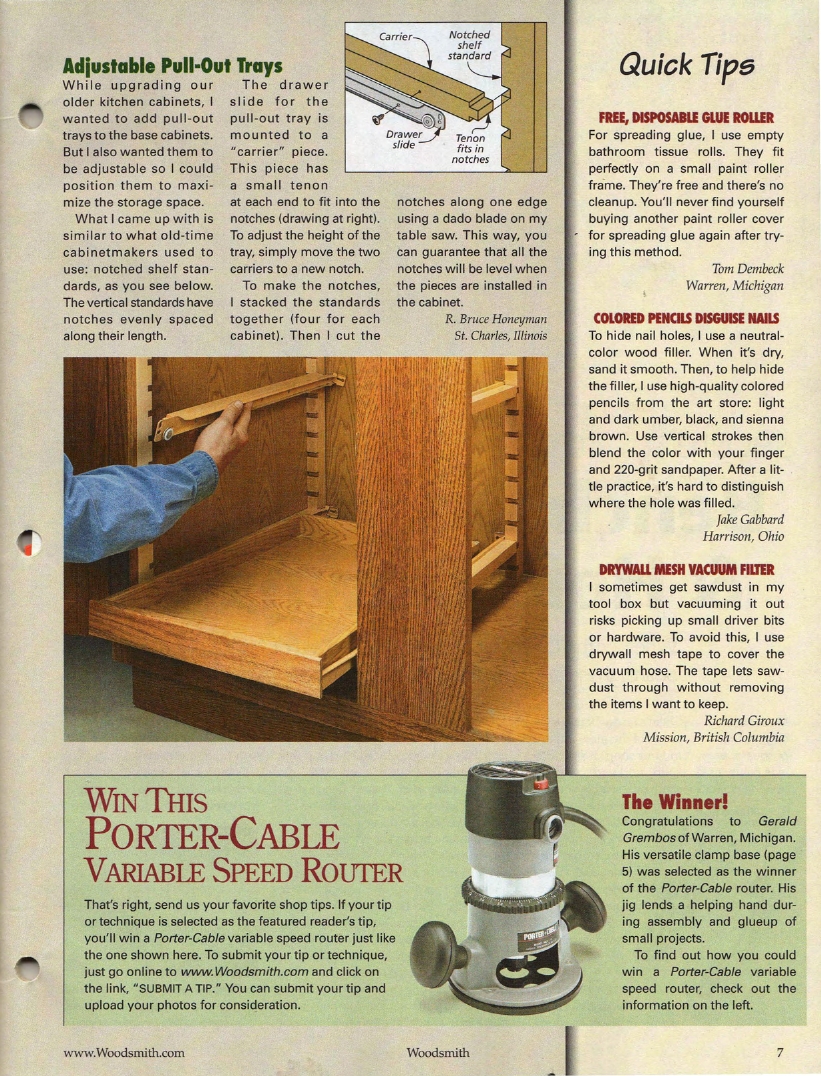 Adjustable Pull-Out Trays

While upgrading our older kitchen cabinets, I wanted to add pull-out trays to the base cabinets. But I also wanted them to be adjustable so I could position them to maximize the storage space.

What I came up with is similar to what old-time cabinetmakers used to use: notched shelf standards, as you see below. The vertical standards have notches evenly spaced along their length.

The drawer slide for the pull-out tray is mounted to a "carrier" piece. This piece has a small tenon at each end to fit into the notches (drawing at right). To adjust the height of the tray, simply move the two carriers to a new notch.

To make the notches, I stacked the standards together (four for each cabinet). Then I cut the notches along one edge using a dado blade on my table saw. This way, you can guarantee that all the notches will be level when the pieces are installed in the cabinet.

R. Bruce Honeyman
St. Charles, Illinois

Carrier
Notched shelf standard
Drawer slide
Tenon fits in notches

Quick Tips

FREE, DISPOSABLE GLUE ROLLER
For spreading glue, I use empty bathroom tissue rolls. They fit perfectly on a small paint roller frame. They're free and there's no cleanup. You'll never find yourself buying another paint roller cover for spreading glue again after trying this method.

Tom Dembeck
Warren, Michigan

COLORED PENCILS DISGUISE NAILS
To hide nail holes, I use a neutral-color wood filler. When it's dry, sand it smooth. Then, to help hide the filler, I use high-quality colored pencils from the art store: light and dark umber, black, and sienna brown. Use vertical strokes then blend the color with your finger and 220-grit sandpaper. After a little practice, it's hard to distinguish where the hole was filled.

Jake Gabbard
Harrison, Ohio

DRYWALL MESH VACUUM FILTER
I sometimes get sawdust in my tool box but vacuuming it out risks picking up small driver bits or hardware. To avoid this, I use drywall mesh tape to cover the vacuum hose. The tape lets sawdust through without removing the items I want to keep.

Richard Giroux
Mission, British Columbia

WIN THIS
PORTER-CABLE
VARIABLE SPEED ROUTER

That's right, send us your favorite shop tips. If your tip or technique is selected as the featured reader's tip, you'll win a Porter-Cable variable speed router just like the one shown here. To submit your tip or technique, just go online to www.Woodsmith.com and click on the link, "SUBMIT A TIP." You can submit your tip and upload your photos for consideration.

PORTER-CABLE

The Winner!
Congratulations to Gerald Grembos of Warren, Michigan. His versatile clamp base (page 5) was selected as the winner of the Porter-Cable router. His jig lends a helping hand during assembly and glueup of small projects.

To find out how you could win a Porter-Cable variable speed router, check out the information on the left.

www.Woodsmith.com
Woodsmith
7